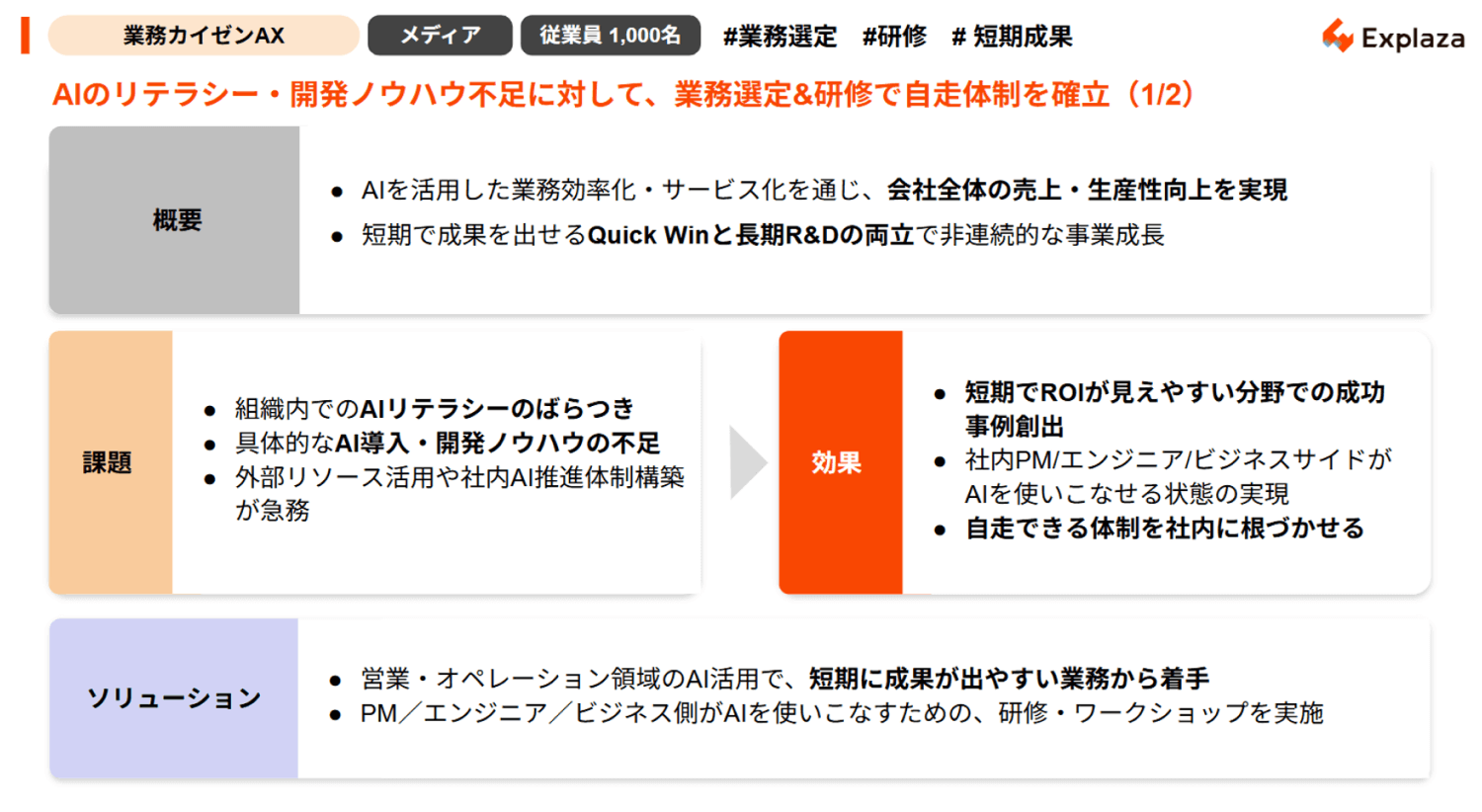 業務カイゼンAX メディア 従業員 1,000名 #業務選定 #研修 # 短期成果

Explaza

AIのリテラシー・開発ノウハウ不足に対して、業務選定&研修で自走体制を確立（1/2）

概要

- AIを活用した業務効率化・サービス化を通じ、会社全体の売上・生産性向上を実現
- 短期で成果を出せるQuick Winと長期R&Dの両立で非連続的な事業成長

課題

- 組織内でのAIリテラシーのばらつき
- 具体的なAI導入・開発ノウハウの不足
- 外部リソース活用や社内AI推進体制構築が急務

効果

- 短期でROIが見えやすい分野での成功事例創出
- 社内PM/エンジニア/ビジネスサイドがAIを使いこなせる状態の実現
- 自走できる体制を社内に根づかせる

ソリューション

- 営業・オペレーション領域のAI活用で、短期に成果が出やすい業務から着手
- PM／エンジニア／ビジネス側がAIを使いこなすための、研修・ワークショップを実施